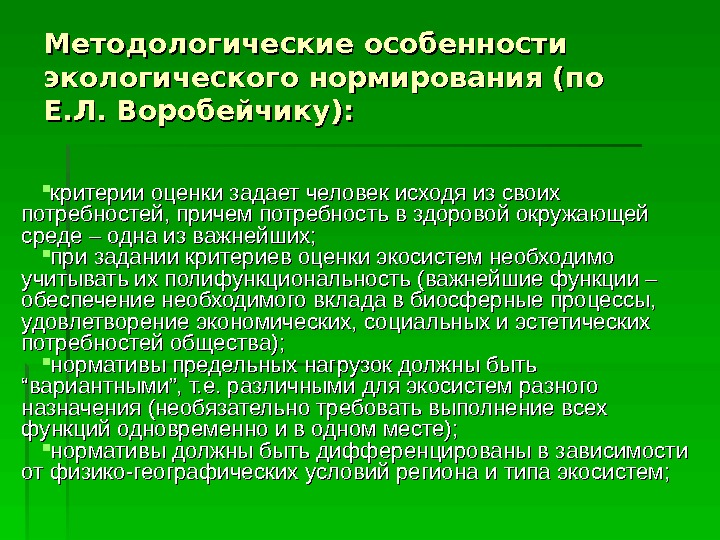 Методологические особенности экологического нормирования (по Е.Л. Воробейчику):

критерии оценки задает человек исходя из своих потребностей, причем потребность в здоровой окружающей среде – одна из важнейших;

при задании критериев оценки экосистем необходимо учитывать их полифункциональность (важнейшие функции – обеспечение необходимого вклада в биосферные процессы, удовлетворение экономических, социальных и эстетических потребностей общества);

нормативы предельных нагрузок должны быть “вариантными”, т.е. различными для экосистем разного назначения (необязательно требовать выполнение всех функций одновременно и в одном месте);

нормативы должны быть дифференцированы в зависимости от физико-географических условий региона и типа экосистем;